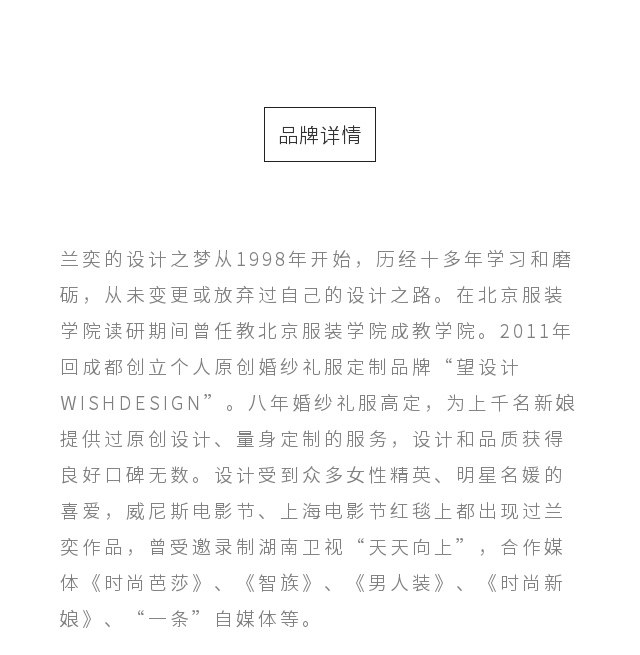 品牌详情

兰奕的设计之梦从1998年开始，历经十多年学习和磨砺，从未变更或放弃过自己的设计之路。在北京服装学院读研期间曾任教北京服装学院成教学院。2011年回成都创立个人原创婚纱礼服定制品牌“望设计WISHDESIGN”。八年婚纱礼服高定，为上千名新娘提供过原创设计、量身定制的服务，设计和品质获得良好口碑无数。设计受到众多女性精英、明星名媛的喜爱，威尼斯电影节、上海电影节红毯上都出现过兰奕作品，曾受邀录制湖南卫视“天天向上”，合作媒体《时尚芭莎》、《智族》、《男人装》、《时尚新娘》、“一条”自媒体等。